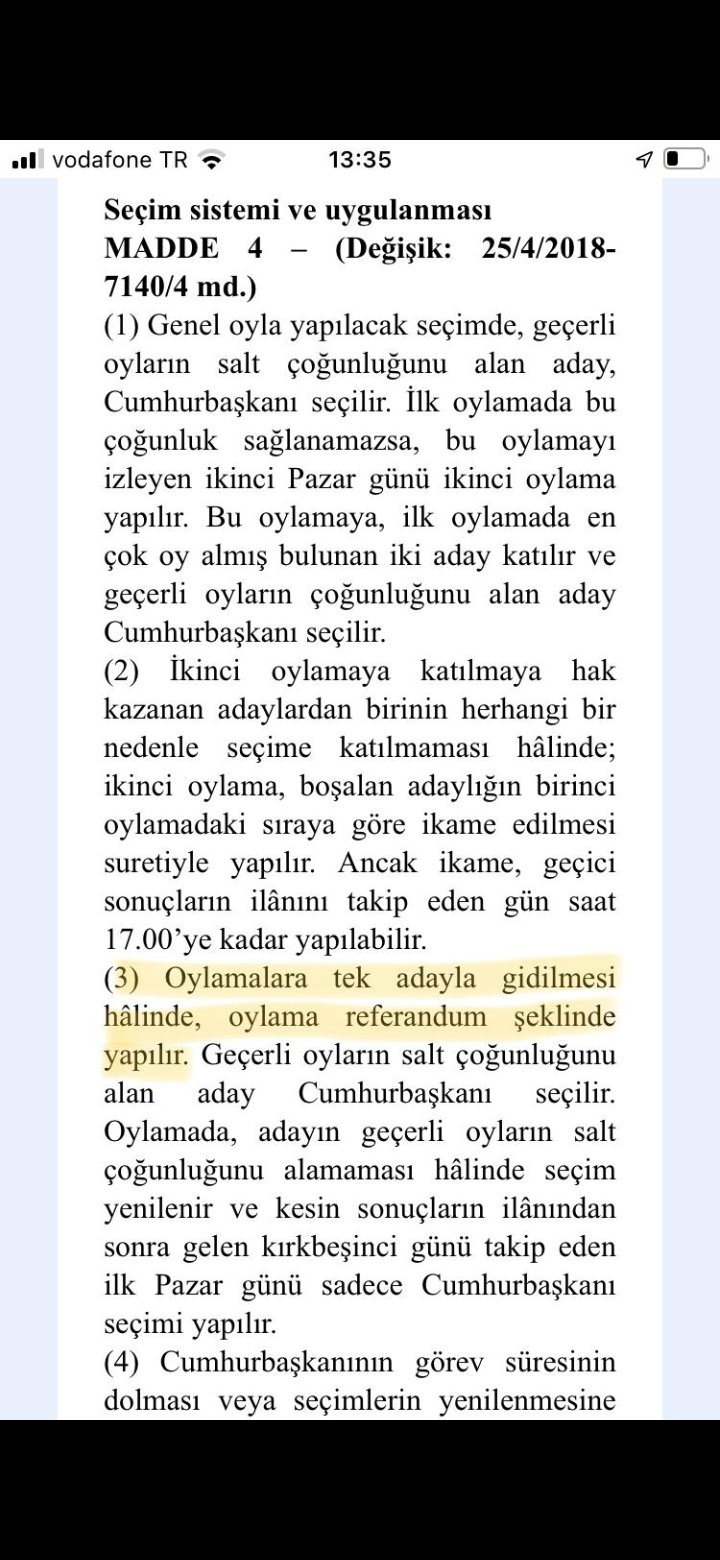 vodafone TR 13:35

Seçim sistemi ve uygulanması
MADDE 4 – (Değişik: 25/4/2018-7140/4 md.)
(1) Genel oyla yapılacak seçimde, geçerli oyların salt çoğunluğunu alan aday, Cumhurbaşkanı seçilir. İlk oylamada bu çoğunluk sağlanamazsa, bu oylamayı izleyen ikinci Pazar günü ikinci oylama yapılır. Bu oylamaya, ilk oylamada en çok oy almış bulunan iki aday katılır ve geçerli oyların çoğunluğunu alan aday Cumhurbaşkanı seçilir.
(2) İkinci oylamaya katılmaya hak kazanan adaylardan birinin herhangi bir nedenle seçime katılmaması hâlinde; ikinci oylama, boşalan adaylığın birinci oylamadaki sıraya göre ikame edilmesi suretiyle yapılır. Ancak ikame, geçici sonuçların ilânını takip eden gün saat 17.00'ye kadar yapılabilir.
(3) Oylamalara tek adayla gidilmesi hâlinde, oylama referandum şeklinde yapılır. Geçerli oyların salt çoğunluğunu alan aday Cumhurbaşkanı seçilir. Oylamada, adayın geçerli oyların salt çoğunluğunu alamaması hâlinde seçim yenilenir ve kesin sonuçların ilânından sonra gelen kırkbeşinci günü takip eden ilk Pazar günü sadece Cumhurbaşkanı seçimi yapılır.
(4) Cumhurbaşkanının görev süresinin dolması veya seçimlerin yenilenmesine